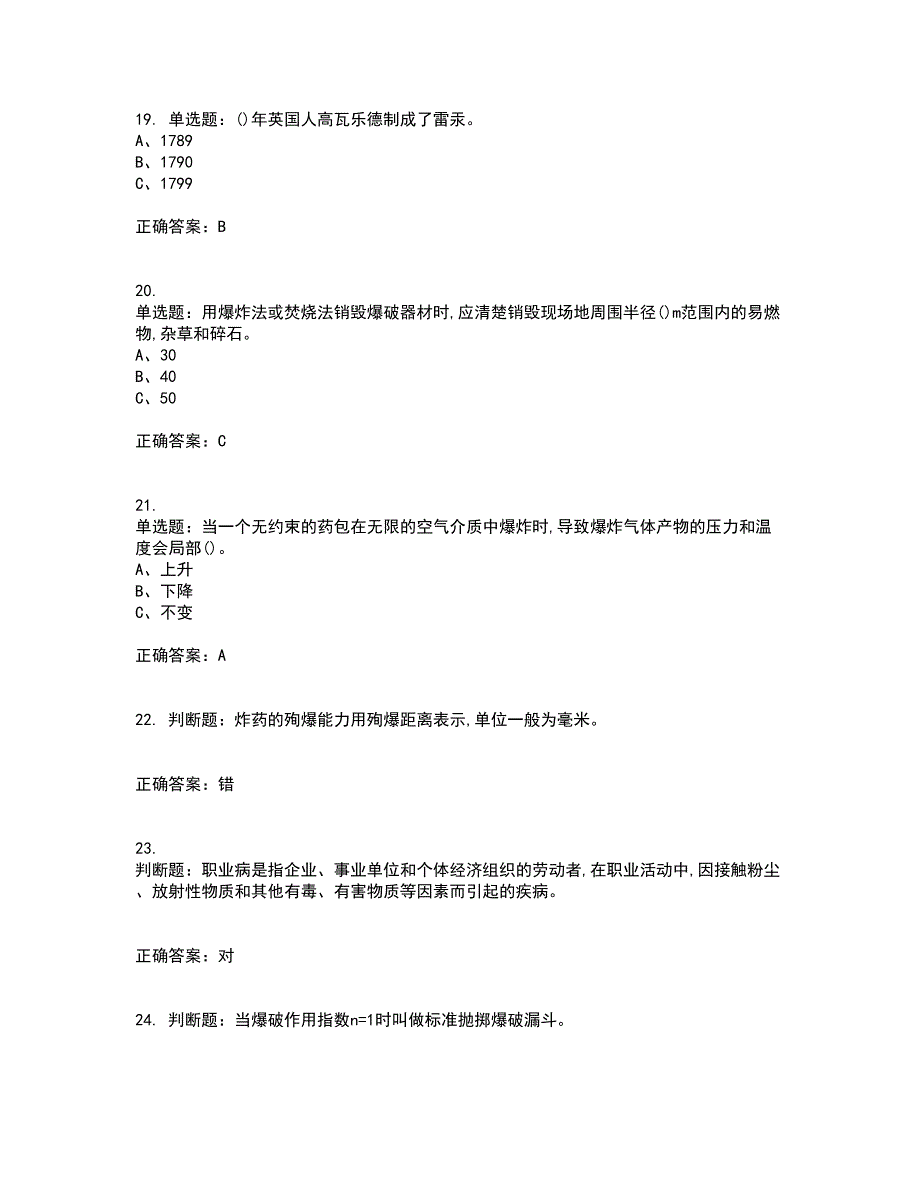 19. 单选题：()年英国人高瓦乐德制成了雷汞。
A、1789
B、1790
C、1799

正确答案：B

20.
单选题：用爆炸法或焚烧法销毁爆破器材时,应清楚销毁现场地周围半径()m范围内的易燃物,杂草和碎石。
A、30
B、40
C、50

正确答案：C

21.
单选题：当一个无约束的药包在无限的空气介质中爆炸时,导致爆炸气体产物的压力和温度会局部()。
A、上升
B、下降
C、不变

正确答案：A

22. 判断题：炸药的殉爆能力用殉爆距离表示,单位一般为毫米。

正确答案：错

23.
判断题：职业病是指企业、事业单位和个体经济组织的劳动者,在职业活动中,因接触粉尘、放射性物质和其他有毒、有害物质等因素而引起的疾病。

正确答案：对

24. 判断题：当爆破作用指数n=1时叫做标准抛掷爆破漏斗。